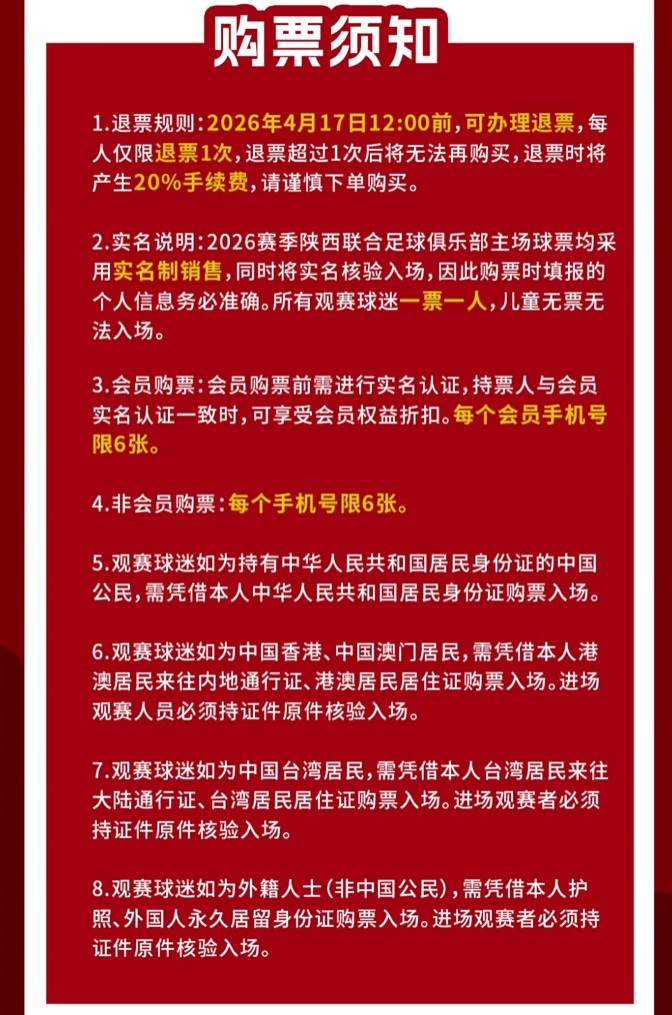 购票须知

1.退票规则：2026年4月17日12:00前，可办理退票，每人仅限退票1次，退票超过1次后将无法再购买，退票时将产生20%手续费，请谨慎下单购买。

2.实名说明：2026赛季陕西联合足球俱乐部主场球票均采用实名制销售，同时将实名核验入场，因此购票时填报的个人信息务必准确。所有观赛球迷一票一人，儿童无票无法入场。

3.会员购票：会员购票前需进行实名认证，持票人与会员实名认证一致时，可享受会员权益折扣。每个会员手机号限6张。

4.非会员购票：每个手机号限6张。

5.观赛球迷如为持有中华人民共和国居民身份证的中国公民，需凭借本人中华人民共和国居民身份证购票入场。

6.观赛球迷如为中国香港、中国澳门居民，需凭借本人港澳居民来往内地通行证、港澳居民居住证购票入场。进场观赛人员必须持证件原件核验入场。

7.观赛球迷如为中国台湾居民，需凭借本人台湾居民来往大陆通行证、台湾居民居住证购票入场。进场观赛者必须持证件原件核验入场。

8.观赛球迷如为外籍人士（非中国公民），需凭借本人护照、外国人永久居留身份证购票入场。进场观赛者必须持证件原件核验入场。